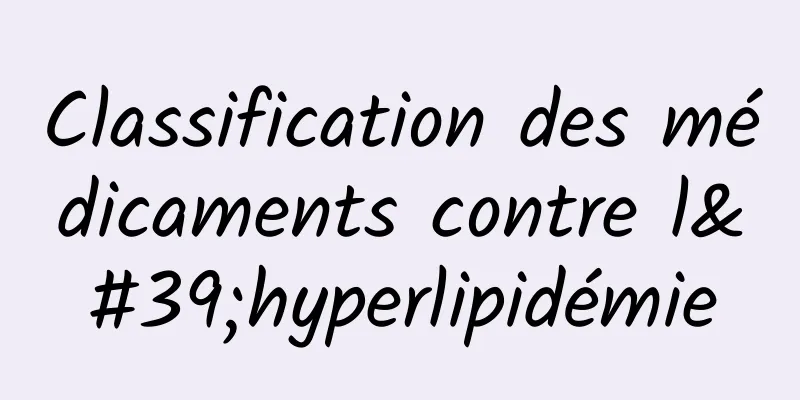 Classification des médicaments contre l&#39;hyperlipidémie